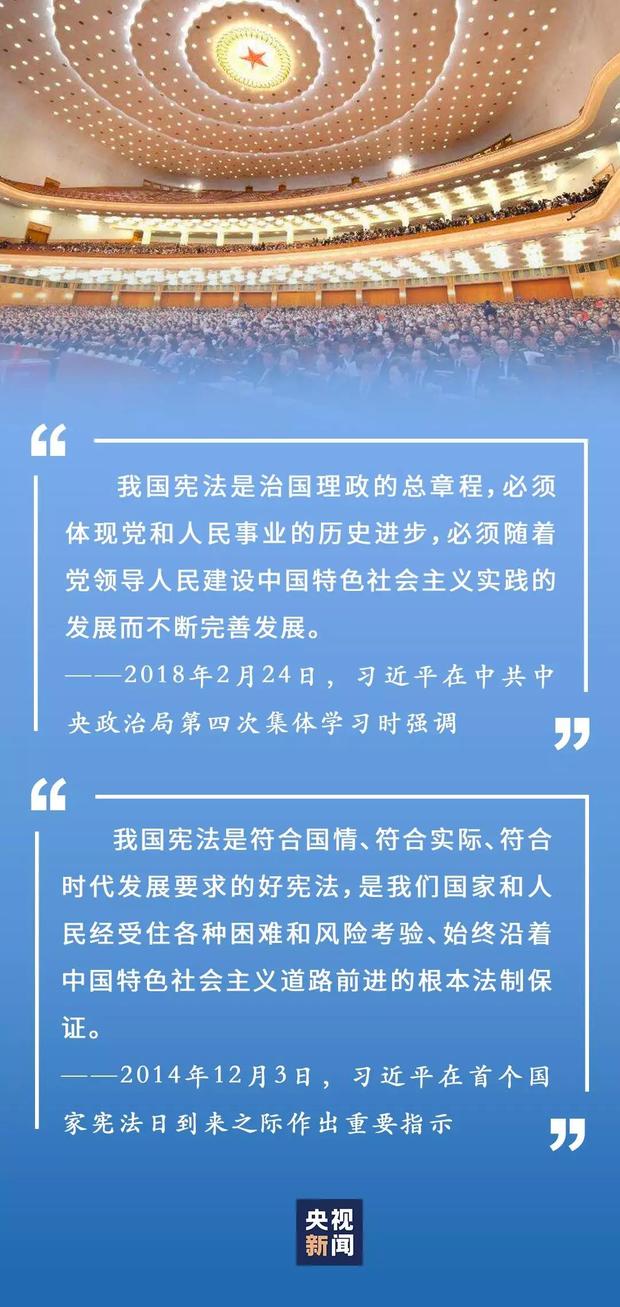 “

我国宪法是治国理政的总章程，必须体现党和人民事业的历史进步，必须随着党领导人民建设中国特色社会主义实践的发展而不断完善发展。

——2018年2月24日，习近平在中共中央政治局第四次集体学习时强调

”

“

我国宪法是符合国情、符合实际、符合时代发展要求的好宪法，是我们国家和人民经受住各种困难和风险考验、始终沿着中国特色社会主义道路前进的根本法制保证。

——2014年12月3日，习近平在首个国家宪法日到来之际作出重要指示

”

央视新闻